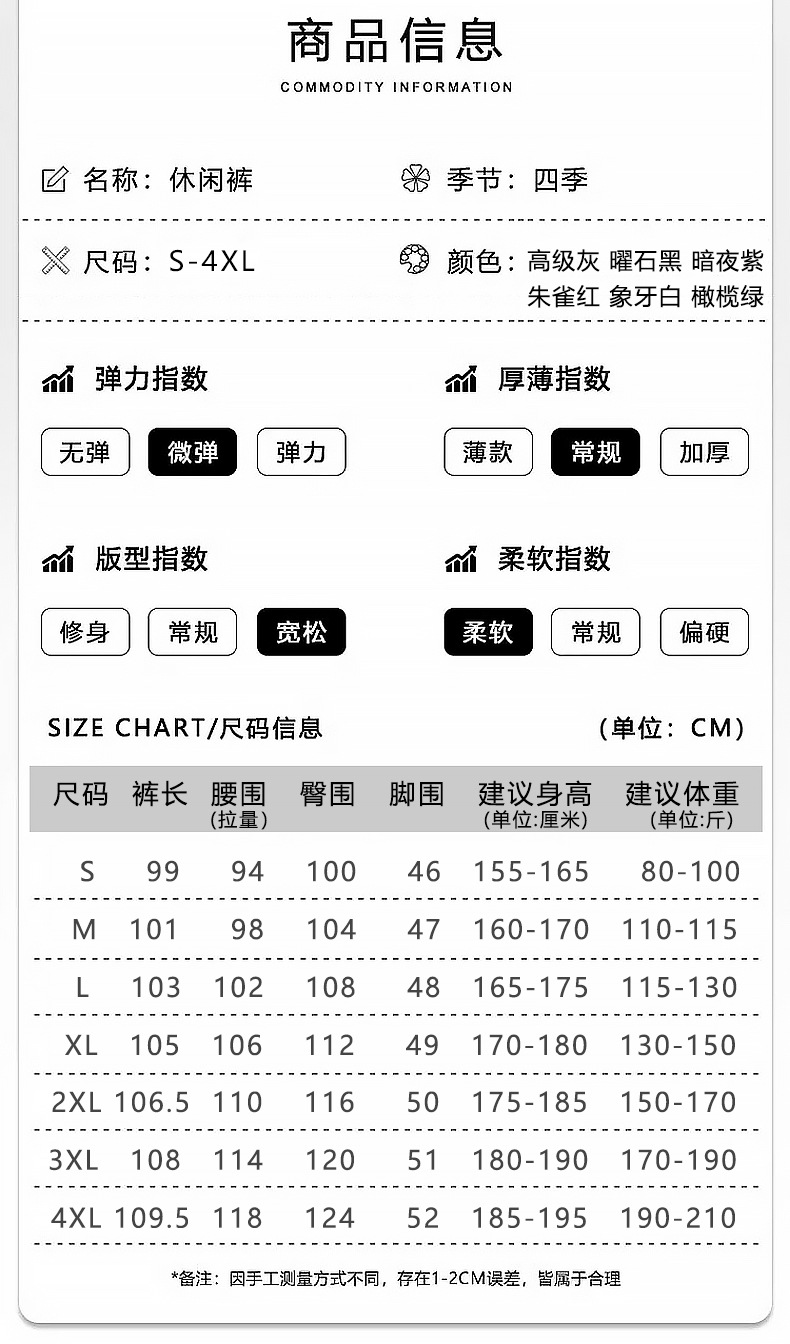 商品信息
COMMODITY INFORMATION

名称：休闲裤

季节：四季

尺码：S-4XL

颜色：高级灰 曜石黑 暗夜紫 朱雀红 象牙白 橄榄绿

弹力指数

无弹 微弹 弹力

厚薄指数

薄款 常规 加厚

版型指数

修身 常规 宽松

柔软指数

柔软 常规 偏硬

SIZE CHART/尺码信息

(单位：CM)

| 尺码 | 裤长 | 腰围(拉量) | 臀围 | 脚围 | 建议身高(单位:厘米) | 建议体重(单位:斤) |
|---|---|---|---|---|---|---|
| S | 99 | 94 | 100 | 46 | 155-165 | 80-100 |
| M | 101 | 98 | 104 | 47 | 160-170 | 110-115 |
| L | 103 | 102 | 108 | 48 | 165-175 | 115-130 |
| XL | 105 | 106 | 112 | 49 | 170-180 | 130-150 |
| 2XL | 106.5 | 110 | 116 | 50 | 175-185 | 150-170 |
| 3XL | 108 | 114 | 120 | 51 | 180-190 | 170-190 |
| 4XL | 109.5 | 118 | 124 | 52 | 185-195 | 190-210 |

*备注：因手工测量方式不同，存在1-2CM误差，皆属于合理